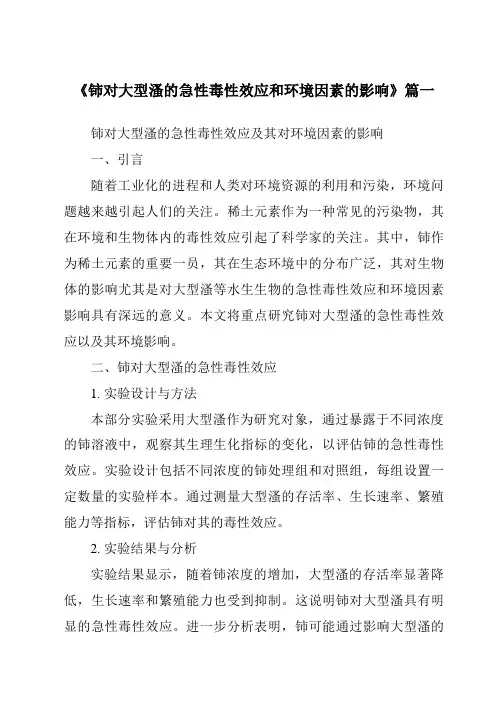 《铈对大型溞的急性毒性效应和环境因素的影响》篇一

铈对大型溞的急性毒性效应及其对环境因素的影响

一、引言

随着工业化的进程和人类对环境资源的利用和污染，环境问题越来越引起人们的关注。稀土元素作为一种常见的污染物，其在环境和生物体内的毒性效应引起了科学家的关注。其中，铈作为稀土元素的重要一员，其在生态环境中的分布广泛，其对生物体的影响尤其是对大型溞等水生生物的急性毒性效应和环境因素影响具有深远的意义。本文将重点研究铈对大型溞的急性毒性效应以及其环境影响。

二、铈对大型溞的急性毒性效应

1. 实验设计与方法

本部分实验采用大型溞作为研究对象，通过暴露于不同浓度的铈溶液中，观察其生理生化指标的变化，以评估铈的急性毒性效应。实验设计包括不同浓度的铈处理组和对照组，每组设置一定数量的实验样本。通过测量大型溞的存活率、生长速率、繁殖能力等指标，评估铈对其的毒性效应。

2. 实验结果与分析

实验结果显示，随着铈浓度的增加，大型溞的存活率显著降低，生长速率和繁殖能力也受到抑制。这说明铈对大型溞具有明显的急性毒性效应。进一步分析表明，铈可能通过影响大型溞的